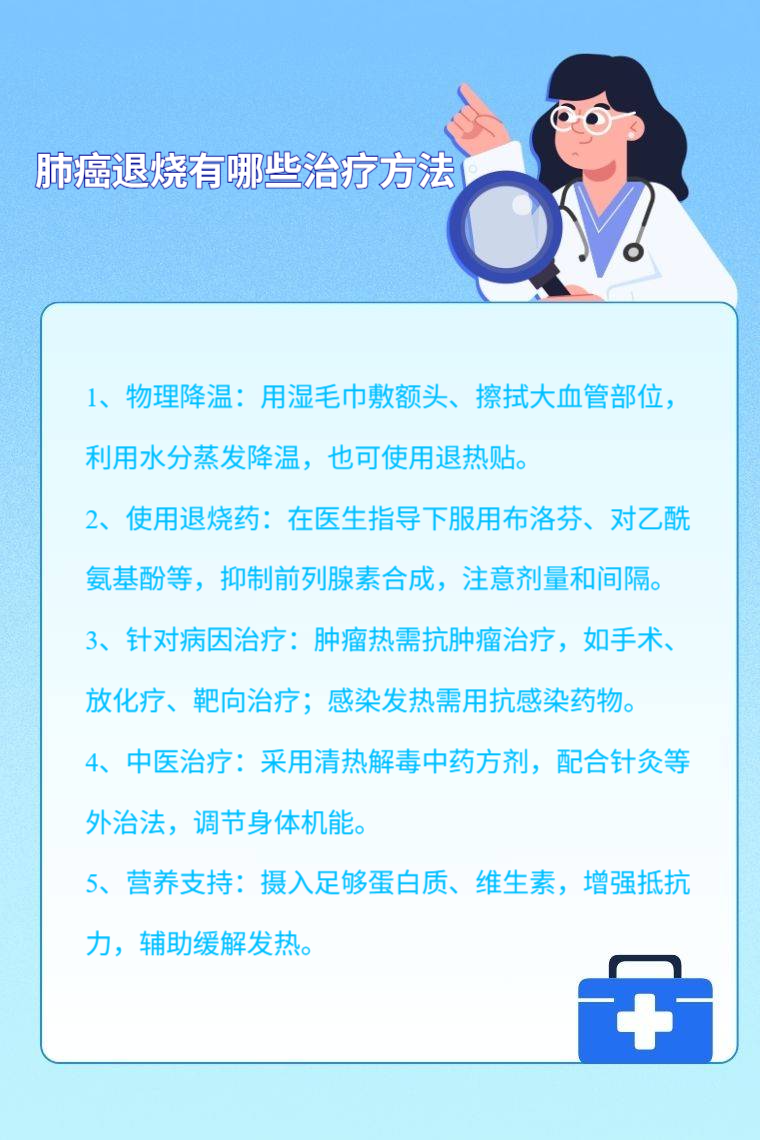 肺癌退烧有哪些治疗方法

1、物理降温：用湿毛巾敷额头、擦拭大血管部位，利用水分蒸发降温，也可使用退热贴。

2、使用退烧药：在医生指导下服用布洛芬、对乙酰氨基酚等，抑制前列腺素合成，注意剂量和间隔。

3、针对病因治疗：肿瘤热需抗肿瘤治疗，如手术、放化疗、靶向治疗；感染发热需用抗感染药物。

4、中医治疗：采用清热解毒中药方剂，配合针灸等外治法，调节身体机能。

5、营养支持：摄入足够蛋白质、维生素，增强抵抗力，辅助缓解发热。